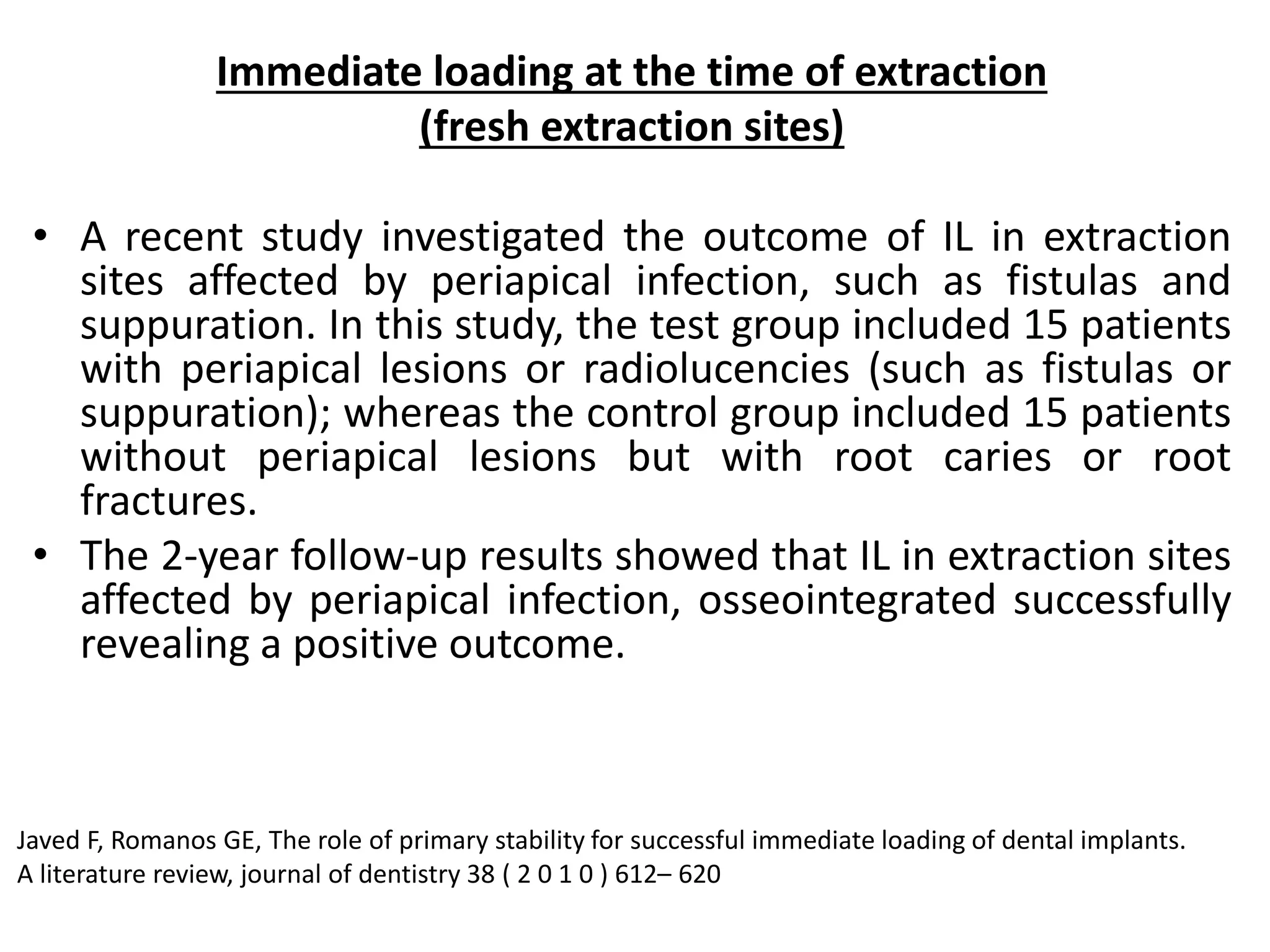 Immediate loading at the time of extraction
(fresh extraction sites)

• A recent study investigated the outcome of IL in extraction sites affected by periapical infection, such as fistulas and suppuration. In this study, the test group included 15 patients with periapical lesions or radiolucencies (such as fistulas or suppuration); whereas the control group included 15 patients without periapical lesions but with root caries or root fractures.

• The 2-year follow-up results showed that IL in extraction sites affected by periapical infection, osseointegrated successfully revealing a positive outcome.

Javed F, Romanos GE, The role of primary stability for successful immediate loading of dental implants. A literature review, journal of dentistry 38 ( 2 0 1 0 ) 612– 620